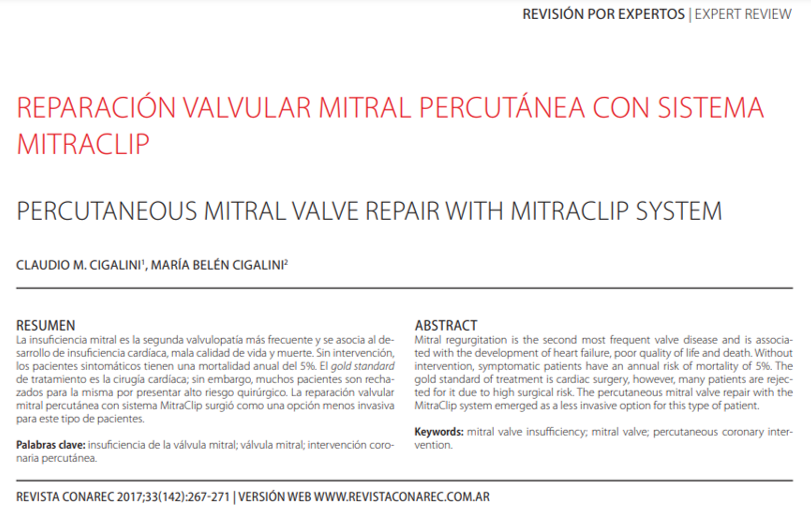 REVISIÓN POR EXPERTOS | EXPERT REVIEW

REPARACIÓN VALVULAR MITRAL PERCUTÁNEA CON SISTEMA MITRACLIP

PERCUTANEOUS MITRAL VALVE REPAIR WITH MITRACLIP SYSTEM

CLAUDIO M. CIGALINI$^1$, MARÍA BELÉN CIGALINI$^2$

RESUMEN
La insuficiencia mitral es la segunda valvulopatía más frecuente y se asocia al desarrollo de insuficiencia cardíaca, mala calidad de vida y muerte. Sin intervención, los pacientes sintomáticos tienen una mortalidad anual del 5%. El gold standard de tratamiento es la cirugía cardíaca; sin embargo, muchos pacientes son rechazados para la misma por presentar alto riesgo quirúrgico. La reparación valvular mitral percutánea con sistema MitraClip surgió como una opción menos invasiva para este tipo de pacientes.

Palabras clave: insuficiencia de la válvula mitral; válvula mitral; intervención coronaria percutánea.

ABSTRACT
Mitral regurgitation is the second most frequent valve disease and is associated with the development of heart failure, poor quality of life and death. Without intervention, symptomatic patients have an annual risk of mortality of 5%. The gold standard of treatment is cardiac surgery, however, many patients are rejected for it due to high surgical risk. The percutaneous mitral valve repair with the MitraClip system emerged as a less invasive option for this type of patient.

Keywords: mitral valve insufficiency; mitral valve; percutaneous coronary intervention.

REVISTA CONAREC 2017;33(142):267-271 | VERSIÓN WEB WWW.REVISTACONAREC.COM.AR